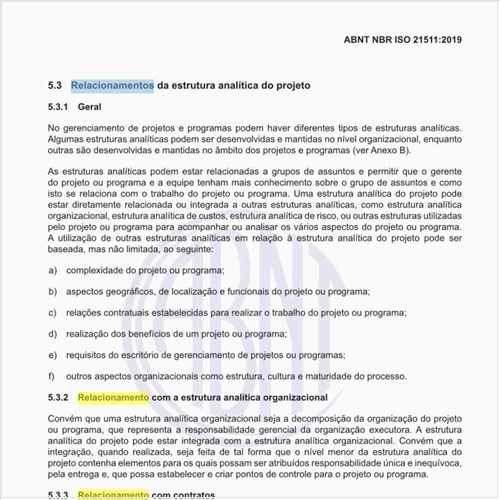 ABNT NBR ISO 21511:2019

5.3 Relacionamentos da estrutura analítica do projeto

5.3.1 Geral

No gerenciamento de projetos e programas podem haver diferentes tipos de estruturas analíticas. Algumas estruturas analíticas podem ser desenvolvidas e mantidas no nível organizacional, enquanto outras são desenvolvidas e mantidas no âmbito dos projetos e programas (ver Anexo B).

As estruturas analíticas podem estar relacionadas a grupos de assuntos e permitir que o gerente do projeto ou programa e a equipe tenham mais conhecimento sobre o grupo de assuntos e como isto se relaciona com o trabalho do projeto ou programa. Uma estrutura analítica do projeto pode estar diretamente relacionada ou integrada a outras estruturas analíticas, como estrutura analítica organizacional, estrutura analítica de custos, estrutura analítica de risco, ou outras estruturas utilizadas pelo projeto ou programa para acompanhar ou analisar os vários aspectos do projeto ou programa. A utilização de outras estruturas analíticas em relação à estrutura analítica do projeto pode ser baseada, mas não limitada, ao seguinte:

a) complexidade do projeto ou programa;

b) aspectos geográficos, de localização e funcionais do projeto ou programa;

c) relações contratuais estabelecidas para realizar o trabalho do projeto ou programa;

d) realização dos benefícios de um projeto ou programa;

e) requisitos do escritório de gerenciamento de projetos ou programas;

f) outros aspectos organizacionais como estrutura, cultura e maturidade do processo.

5.3.2 Relacionamento com a estrutura analítica organizacional

Convém que uma estrutura analítica organizacional seja a decomposição da organização do projeto ou programa, que representa a responsabilidade gerencial da organização executora. A estrutura analítica do projeto pode estar integrada com a estrutura analítica organizacional. Convém que a integração, quando realizada, seja feita de tal forma que o nível menor da estrutura analítica do projeto contenha elementos para os quais possam ser atribuídos responsabilidade única e inequívoca, pela entrega e, que possa estabelecer e criar pontos de controle para o projeto ou programa.

5.3.3 Relacionamento com contratos